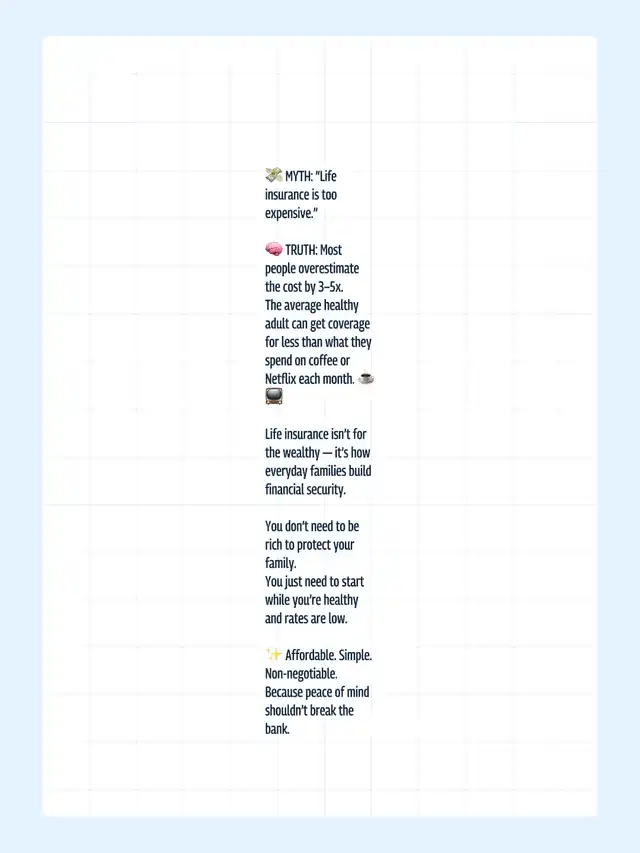 💸 MYTH: "Life insurance is too expensive."

🧠 TRUTH: Most people overestimate the cost by 3–5x.
The average healthy adult can get coverage for less than what they spend on coffee or Netflix each month. ☕📺

Life insurance isn't for the wealthy — it's how everyday families build financial security.

You don't need to be rich to protect your family.
You just need to start while you're healthy and rates are low.

✨ Affordable. Simple. Non-negotiable.
Because peace of mind shouldn't break the bank.